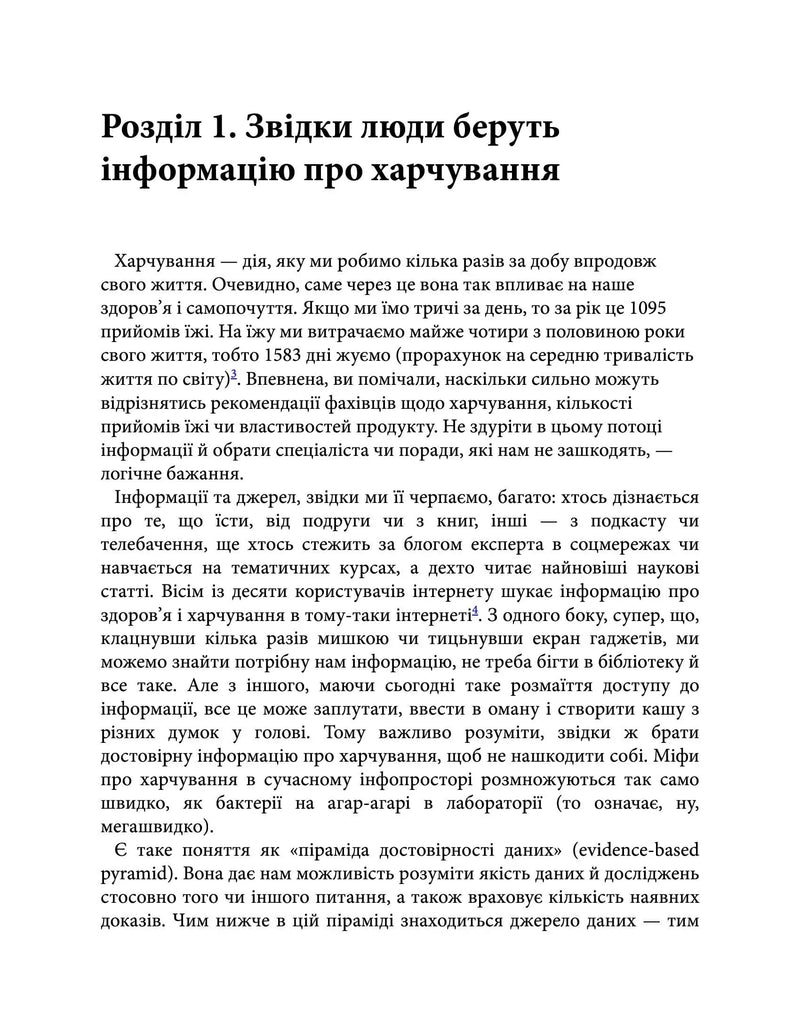 Розділ 1. Звідки люди беруть інформацію про харчування

Харчування — дія, яку ми робимо кілька разів за добу впродовж свого життя. Очевидно, саме через це вона так впливає на наше здоров'я і самопочуття. Якщо ми їмо тричі за день, то за рік це 1095 прийомів їжі. На їжу ми витрачаємо майже чотири з половиною роки свого життя, тобто 1583 дні жуємо (прорахунок на середню тривалість життя по світу)$^{3}$. Впевнена, ви помічали, наскільки сильно можуть відрізнятись рекомендації фахівців щодо харчування, кількості прийомів їжі чи властивостей продукту. Не здуріти в цьому потоці інформації й обрати спеціаліста чи поради, які нам не зашкодять, — логічне бажання.

Інформації та джерел, звідки ми її черпаємо, багато: хтось дізнається про те, що їсти, від подруги чи з книг, інші — з подкасту чи телебачення, ще хтось стежить за блогом експерта в соцмережах чи навчається на тематичних курсах, а дехто читає найновіші наукові статті. Вісім із десяти користувачів інтернету шукає інформацію про здоров'я і харчування в тому-таки інтернеті$^{4}$. З одного боку, супер, що, клацнувши кілька разів мишкою чи тицьнувши екран гаджетів, ми можемо знайти потрібну нам інформацію, не треба бігти в бібліотеку й все таке. Але з іншого, маючи сьогодні таке розмаїття доступу до інформації, все це може заплутати, ввести в оману і створити кашу з різних думок у голові. Тому важливо розуміти, звідки ж брати достовірну інформацію про харчування, щоб не нашкодити собі. Міфи про харчування в сучасному інфопросторі розмножуються так само швидко, як бактерії на агар-агарі в лабораторії (то означає, ну, мегашвидко).

Є таке поняття як «піраміда достовірності даних» (evidence-based pyramid). Вона дає нам можливість розуміти якість даних й досліджень стосовно того чи іншого питання, а також враховує кількість наявних доказів. Чим нижче в цій піраміді знаходиться джерело даних — тим